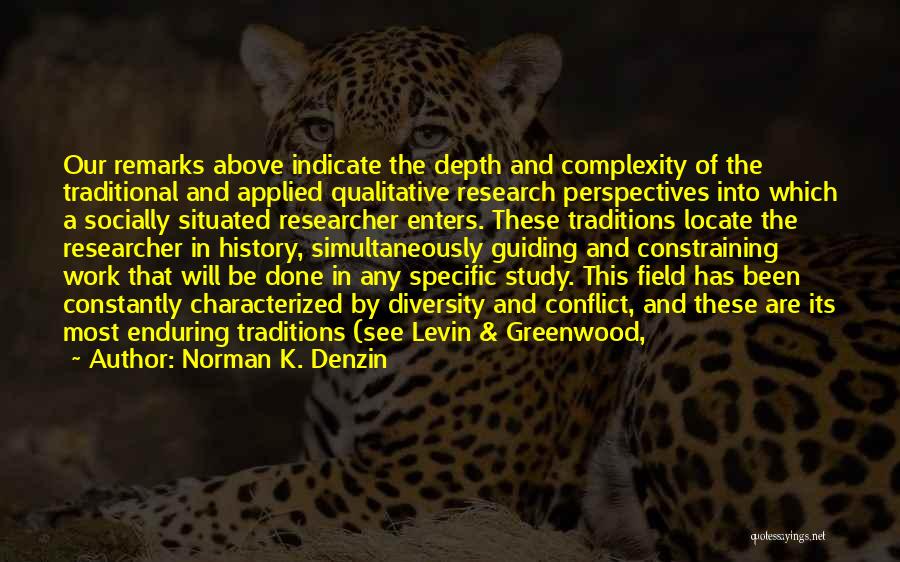 Our remarks above indicate the depth and complexity of the traditional and applied qualitative research perspectives into which a socially situated researcher enters. These traditions locate the researcher in history, simultaneously guiding and constraining work that will be done in any specific study. This field has been constantly characterized by diversity and conflict, and these are its most enduring traditions (see Levin & Greenwood,

~ Author: Norman K. Denzin

quotessayings.net